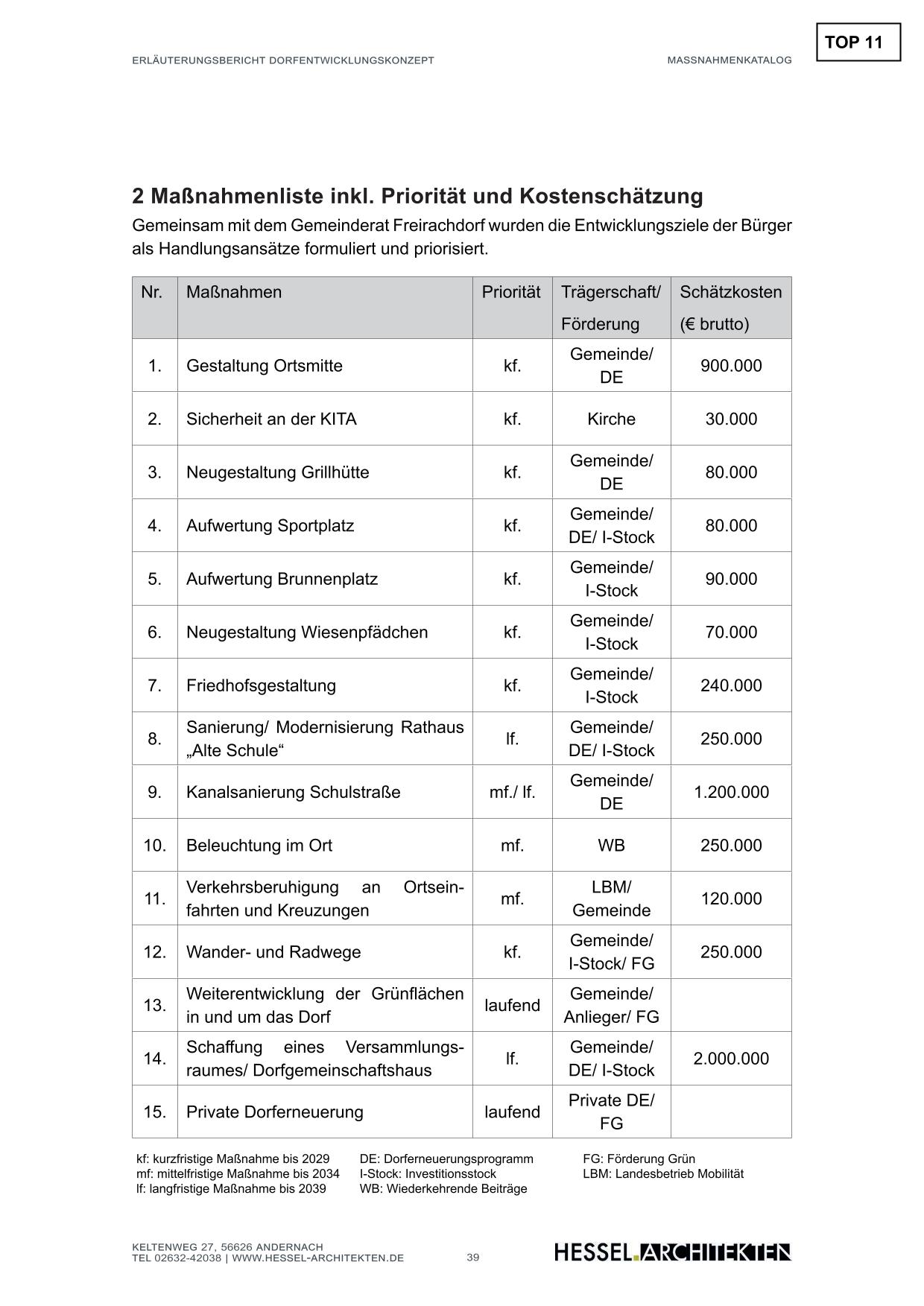 TOP 11

ERLÄUTERUNGSBERICHT DORFENTWICKLUNGSKONZEPT

MASSNAHMENKATALOG

2 Maßnahmenliste inkl. Priorität und Kostenschätzung

Gemeinsam mit dem Gemeinderat Freirachdorf wurden die Entwicklungsziele der Bürger als Handlungsansätze formuliert und priorisiert.

| Nr. | Maßnahmen | Priorität | Trägerschaft/ Förderung | Schätzkosten (€ brutto) |
|---|---|---|---|---|
| 1. | Gestaltung Ortsmitte | kf. | Gemeinde/ DE | 900.000 |
| 2. | Sicherheit an der KITA | kf. | Kirche | 30.000 |
| 3. | Neugestaltung Grillhütte | kf. | Gemeinde/ DE | 80.000 |
| 4. | Aufwertung Sportplatz | kf. | Gemeinde/ DE/ I-Stock | 80.000 |
| 5. | Aufwertung Brunnenplatz | kf. | Gemeinde/ I-Stock | 90.000 |
| 6. | Neugestaltung Wiesenpfädchen | kf. | Gemeinde/ I-Stock | 70.000 |
| 7. | Friedhofsgestaltung | kf. | Gemeinde/ I-Stock | 240.000 |
| 8. | Sanierung/ Modernisierung Rathaus „Alte Schule“ | lf. | Gemeinde/ DE/ I-Stock | 250.000 |
| 9. | Kanalsanierung Schulstraße | mf./ lf. | Gemeinde/ DE | 1.200.000 |
| 10. | Beleuchtung im Ort | mf. | WB | 250.000 |
| 11. | Verkehrsberuhigung an Ortseinfahrten und Kreuzungen | mf. | LBM/ Gemeinde | 120.000 |
| 12. | Wander- und Radwege | kf. | Gemeinde/ I-Stock/ FG | 250.000 |
| 13. | Weiterentwicklung der Grünflächen in und um das Dorf | laufend | Gemeinde/ Anlieger/ FG | |
| 14. | Schaffung eines Versammlungsraumes/ Dorfgemeinschaftshaus | lf. | Gemeinde/ DE/ I-Stock | 2.000.000 |
| 15. | Private Dorferneuerung | laufend | Private DE/ FG | |

kf: kurzfristige Maßnahme bis 2029
mf: mittelfristige Maßnahme bis 2034
lf: langfristige Maßnahme bis 2039

DE: Dorferneuerungsprogramm
I-Stock: Investitionsstock
WB: Wiederkehrende Beiträge

FG: Förderung Grün
LBM: Landesbetrieb Mobilität

KELTENWEG 27, 56626 ANDERNACH
TEL 02632-42038 | WWW.HESSEL-ARCHITEKTEN.DE

39

HESSEL.ARCHITEKTEN